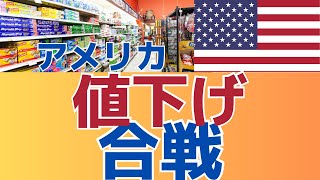 アメリカ
値下げ
合戦